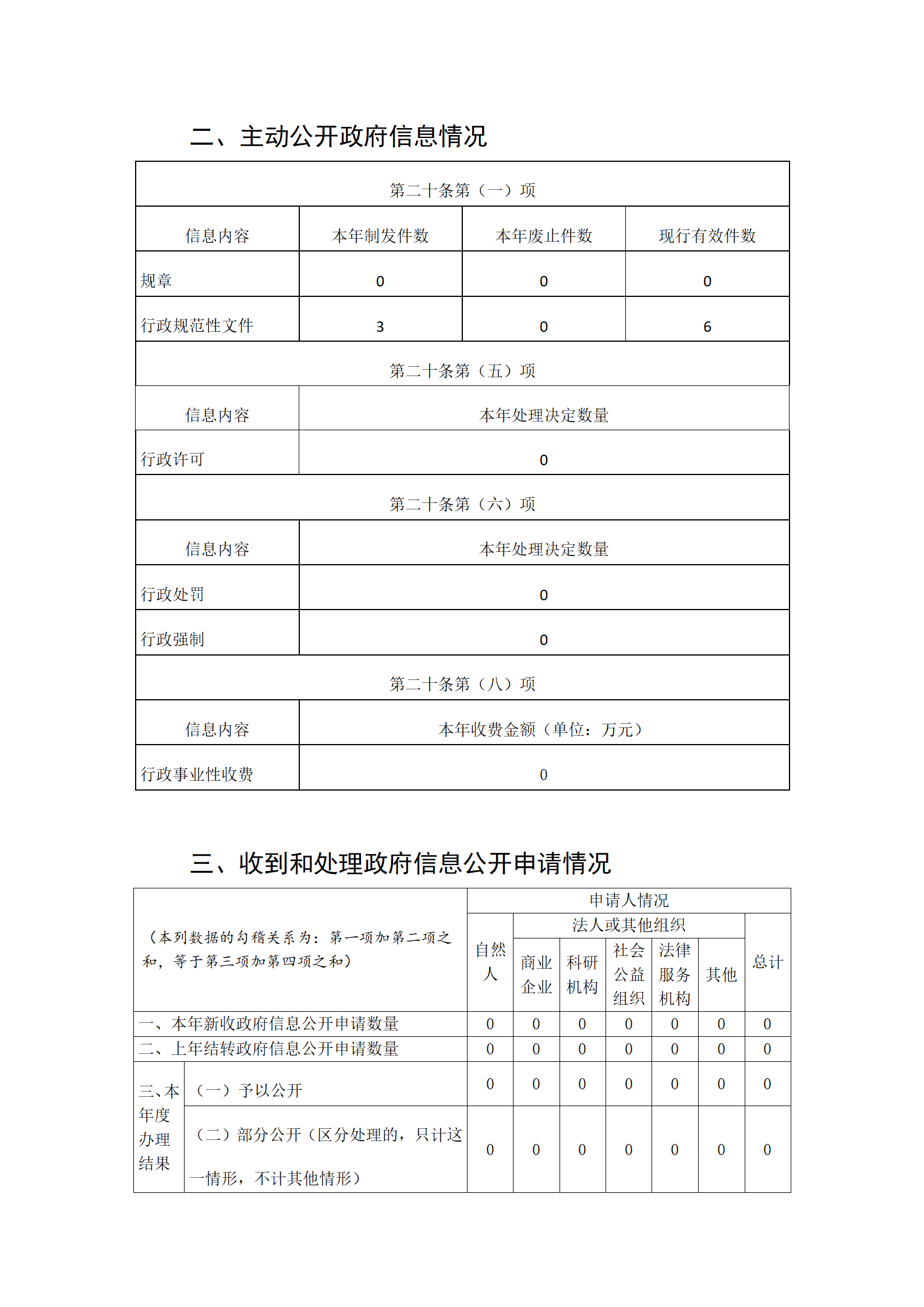 二、主动公开政府信息情况

| 第二十条第（一）项 | | | |
|---|---|---|---|
| 信息内容 | 本年制发件数 | 本年废止件数 | 现行有效件数 |
| 规章 | 0 | 0 | 0 |
| 行政规范性文件 | 3 | 0 | 6 |
| 第二十条第（五）项 | | | |
| 信息内容 | 本年处理决定数量 | | |
| 行政许可 | 0 | | |
| 第二十条第（六）项 | | | |
| 信息内容 | 本年处理决定数量 | | |
| 行政处罚 | 0 | | |
| 行政强制 | 0 | | |
| 第二十条第（八）项 | | | |
| 信息内容 | 本年收费金额（单位：万元） | | |
| 行政事业性收费 | 0 | | |

三、收到和处理政府信息公开申请情况

| （本列数据的勾稽关系为：第一项加第二项之和，等于第三项加第四项之和） | | 申请人情况 | | | | | | |
|---|---|---|---|---|---|---|---|---|
| | | 自然人 | 法人或其他组织 | | | | | 总计 |
| | | | 商业企业 | 科研机构 | 社会公益组织 | 法律服务机构 | 其他 | |
| 一、本年新收政府信息公开申请数量 | | 0 | 0 | 0 | 0 | 0 | 0 | 0 |
| 二、上年结转政府信息公开申请数量 | | 0 | 0 | 0 | 0 | 0 | 0 | 0 |
| 三、本年度办理结果 | （一）予以公开 | 0 | 0 | 0 | 0 | 0 | 0 | 0 |
| | （二）部分公开（区分处理的，只计这一情形，不计其他情形） | 0 | 0 | 0 | 0 | 0 | 0 | 0 |